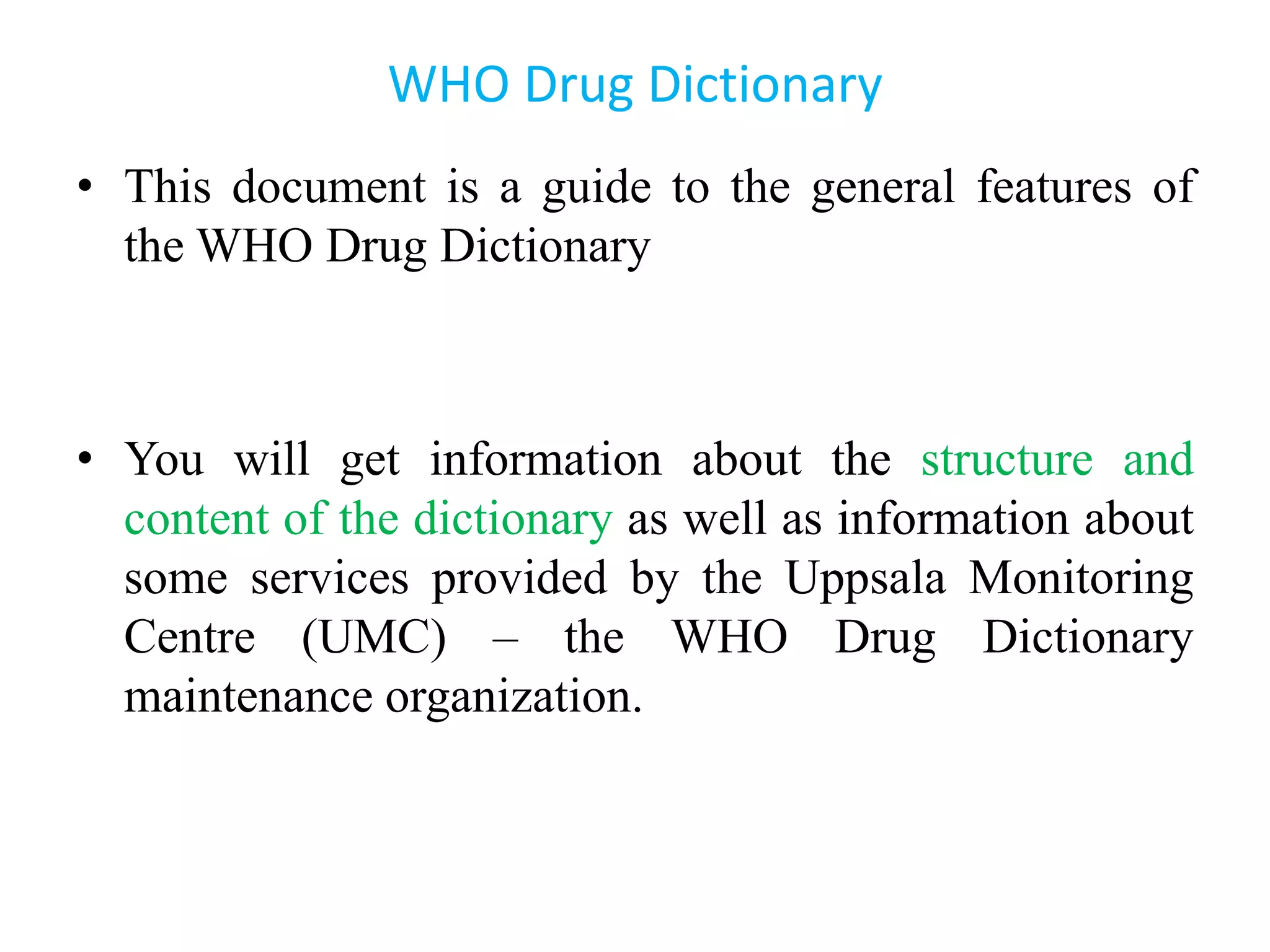 WHO Drug Dictionary

• This document is a guide to the general features of the WHO Drug Dictionary

• You will get information about the structure and content of the dictionary as well as information about some services provided by the Uppsala Monitoring Centre (UMC) – the WHO Drug Dictionary maintenance organization.